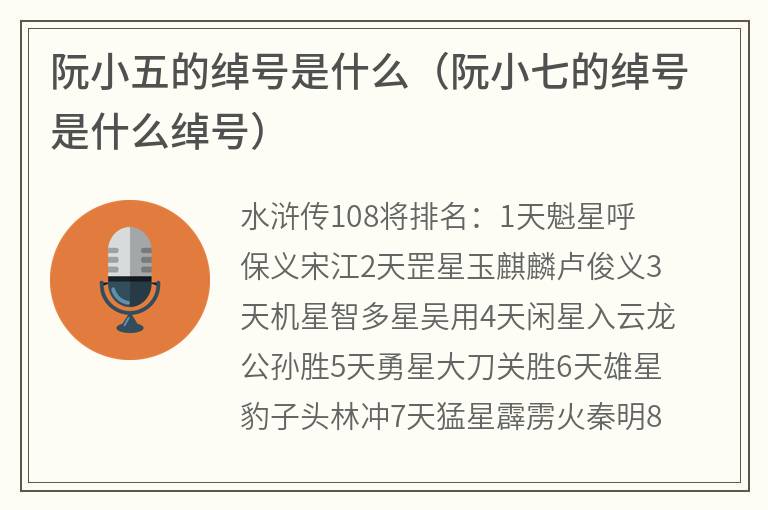 阮小五的绰号是什么（阮小七的绰号是什么绰号）

水浒传108将排名：1天魁星呼保义宋江2天罡星玉麒麟卢俊义3天机星智多星吴用4天闲星入云龙公孙胜5天勇星大刀关胜6天雄星豹子头林冲7天猛星霹雳火秦明8